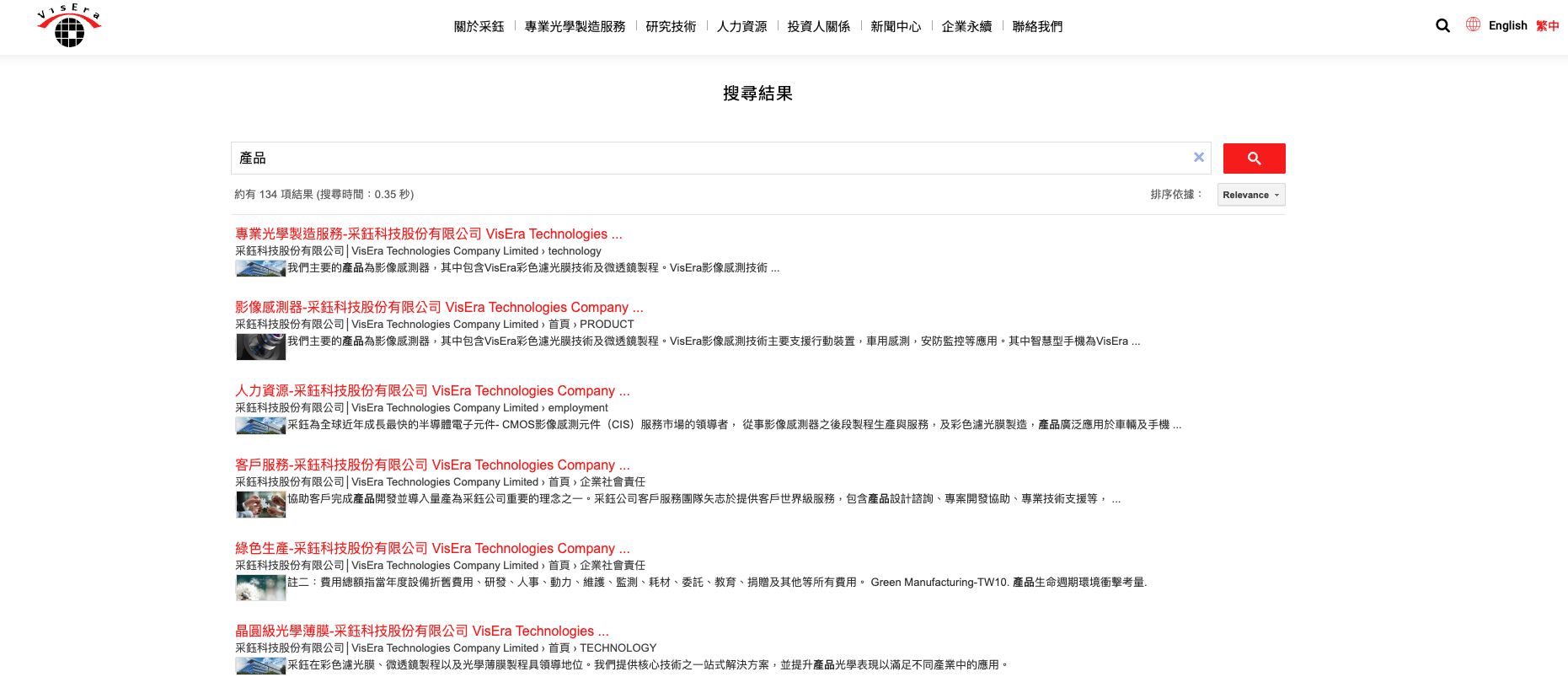 VisEra

關於采鈺 | 專業光學製造服務 | 研究技術 | 人力資源 | 投資人關係 | 新聞中心 | 企業永續 | 聯絡我們

English 繁中

搜尋結果

產品

約有 134 項結果 (搜尋時間：0.35 秒)

排序依據： Relevance

專業光學製造服務-采鈺科技股份有限公司 VisEra Technologies ...
采鈺科技股份有限公司 | VisEra Technologies Company Limited › technology
我們主要的產品為影像感測器，其中包含VisEra彩色濾光膜技術及微透鏡製程。VisEra影像感測技術 ...

影像感測器-采鈺科技股份有限公司 VisEra Technologies Company ...
采鈺科技股份有限公司 | VisEra Technologies Company Limited › 首頁 › PRODUCT
我們主要的產品為影像感測器，其中包含VisEra彩色濾光膜技術及微透鏡製程。VisEra影像感測技術主要支援行動裝置，車用感測，安防監控等應用。其中智慧型手機為VisEra ...

人力資源-采鈺科技股份有限公司 VisEra Technologies Company ...
采鈺科技股份有限公司 | VisEra Technologies Company Limited › employment
采鈺為全球近年成長最快的半導體電子元件- CMOS影像感測元件（CIS）服務市場的領導者， 從事影像感測器之後段製程生產與服務，及彩色濾光膜製造，產品廣泛應用於車輛及手機 ...

客戶服務-采鈺科技股份有限公司 VisEra Technologies Company ...
采鈺科技股份有限公司 | VisEra Technologies Company Limited › 首頁 › 企業社會責任
協助客戶完成產品開發並導入量產為采鈺公司重要的理念之一。采鈺公司客戶服務團隊矢志於提供客戶世界級服務，包含產品設計諮詢、專案開發協助、專業技術支援等， ...

綠色生產-采鈺科技股份有限公司 VisEra Technologies Company ...
采鈺科技股份有限公司 | VisEra Technologies Company Limited › 首頁 › 企業社會責任
註二：費用總額指當年度設備折舊費用、研發、人事、動力、維護、監測、耗材、委託、教育、捐贈及其他等所有費用。 Green Manufacturing-TW10. 產品生命週期環境衝擊考量.

晶圓級光學薄膜-采鈺科技股份有限公司 VisEra Technologies ...
采鈺科技股份有限公司 | VisEra Technologies Company Limited › 首頁 › TECHNOLOGY
采鈺在彩色濾光膜、微透鏡製程以及光學薄膜製程具領導地位。我們提供核心技術之一站式解決方案，並提升產品光學表現以滿足不同產業中的應用。